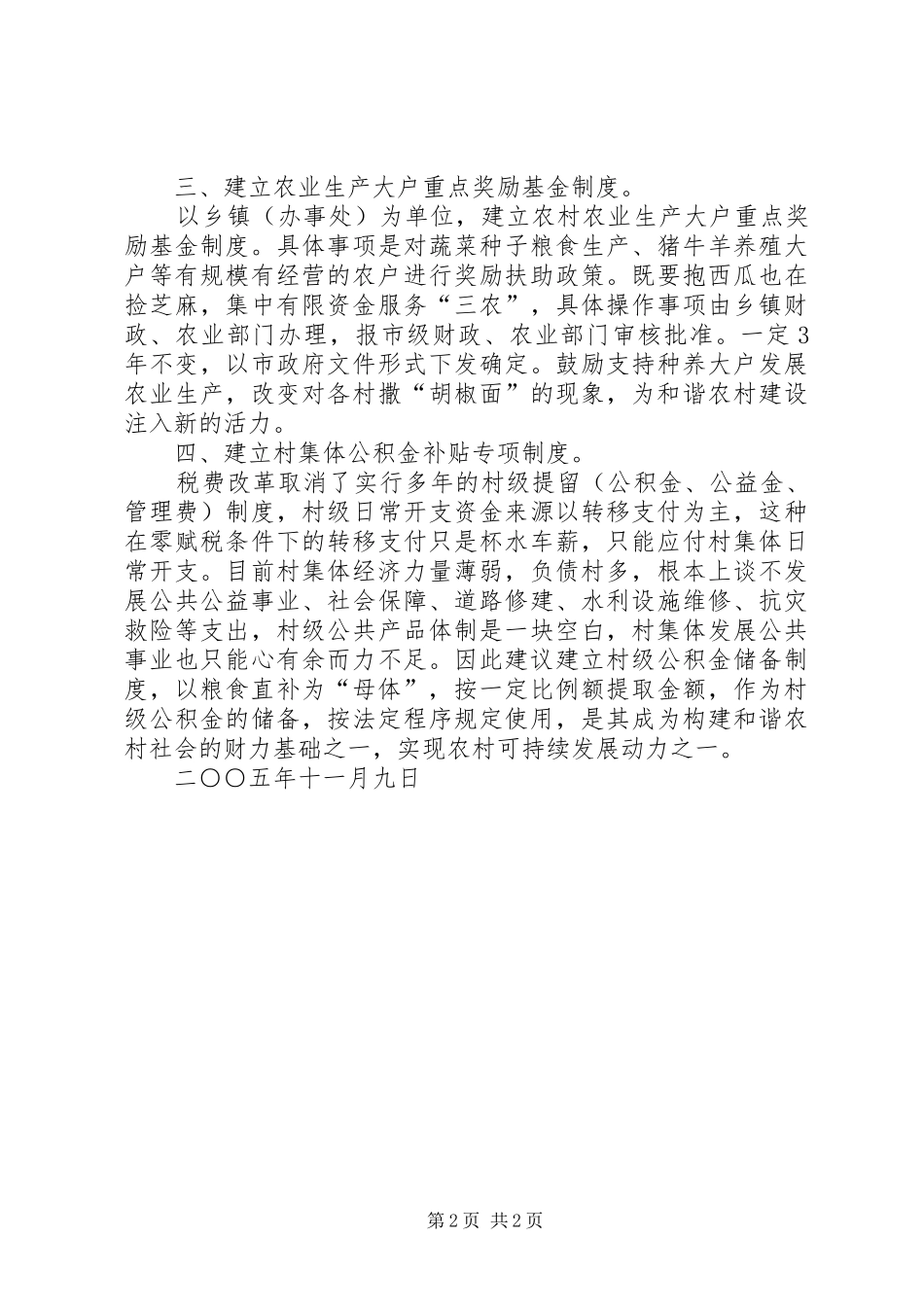 三、建立农业生产大户重点奖励基金制度。

以乡镇（办事处）为单位，建立农村农业生产大户重点奖励基金制度。具体事项是对蔬菜种子粮食生产、猪牛羊养殖大户等有规模有经营的农户进行奖励扶助政策。既要抱西瓜也在捡芝麻，集中有限资金服务“三农”，具体操作事项由乡镇财政、农业部门办理，报市级财政、农业部门审核批准。一定3年不变，以市政府文件形式下发确定。鼓励支持种养大户发展农业生产，改变对各村撒“胡椒面”的现象，为和谐农村建设注入新的活力。

四、建立村集体公积金补贴专项制度。

税费改革取消了实行多年的村级提留（公积金、公益金、管理费）制度，村级日常开支资金来源以转移支付为主，这种在零赋税条件下的转移支付只是杯水车薪，只能应付村集体日常开支。目前村集体经济力量薄弱，负债村多，根本上谈不发展公共公益事业、社会保障、道路修建、水利设施维修、抗灾救险等支出，村级公共产品体制是一块空白，村集体发展公共事业也只能心有余而力不足。因此建议建立村级公积金储备制度，以粮食直补为“母体”，按一定比例额提取金额，作为村级公积金的储备，按法定程序规定使用，是其成为构建和谐农村社会的财力基础之一，实现农村可持续发展动力之一。

二〇〇五年十一月九日

第2页 共2页